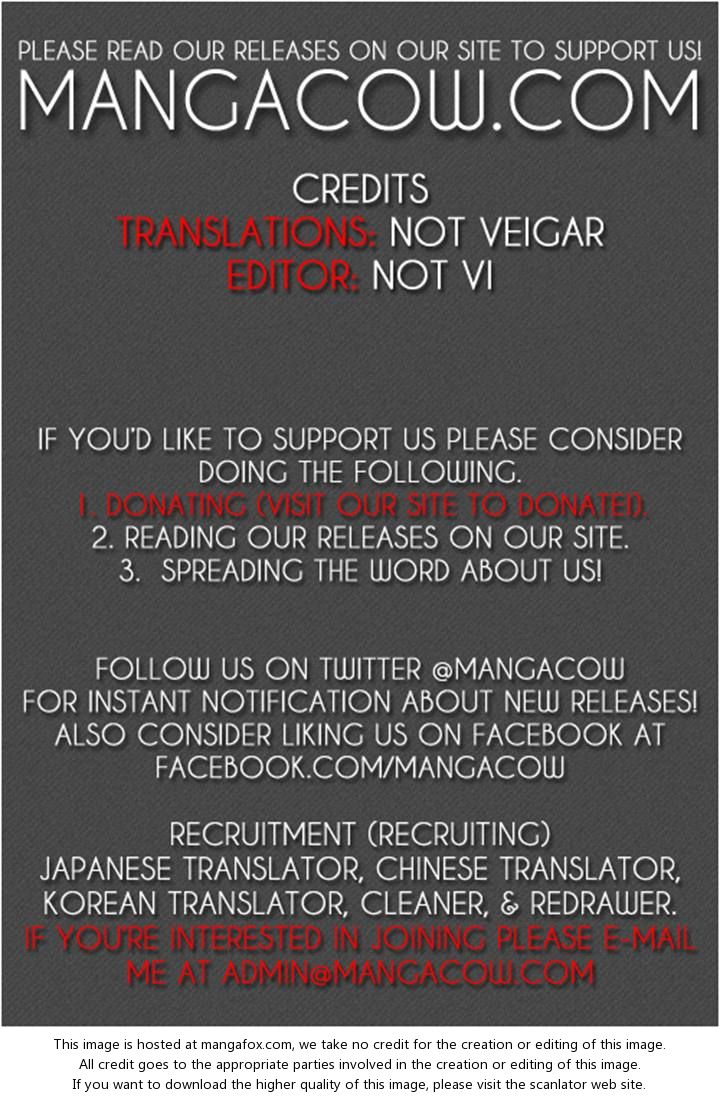 PLEASE READ OUR RELEASES ON OUR SITE TO SUPPORT US!
MANGACOW.COM

CREDITS
TRANSLATIONS: NOT VEIGAR
EDITOR: NOT VI

IF YOU'D LIKE TO SUPPORT US PLEASE CONSIDER DOING THE FOLLOWING.
1. DONATING (VISIT OUR SITE TO DONATE!).
2. READING OUR RELEASES ON OUR SITE.
3. SPREADING THE WORD ABOUT US!

FOLLOW US ON TWITTER @MANGACOW FOR INSTANT NOTIFICATION ABOUT NEW RELEASES! ALSO CONSIDER LIKING US ON FACEBOOK AT FACEBOOK.COM/MANGACOW

RECRUITMENT (RECRUITING)
JAPANESE TRANSLATOR, CHINESE TRANSLATOR, KOREAN TRANSLATOR, CLEANER, & REDRAWER.
IF YOU'RE INTERESTED IN JOINING PLEASE E-MAIL ME AT ADMIN@MANGACOW.COM

This image is hosted at mangafox.com, we take no credit for the creation or editing of this image.
All credit goes to the appropriate parties involved in the creation or editing of this image.
If you want to download the higher quality of this image, please visit the scanlator web site.